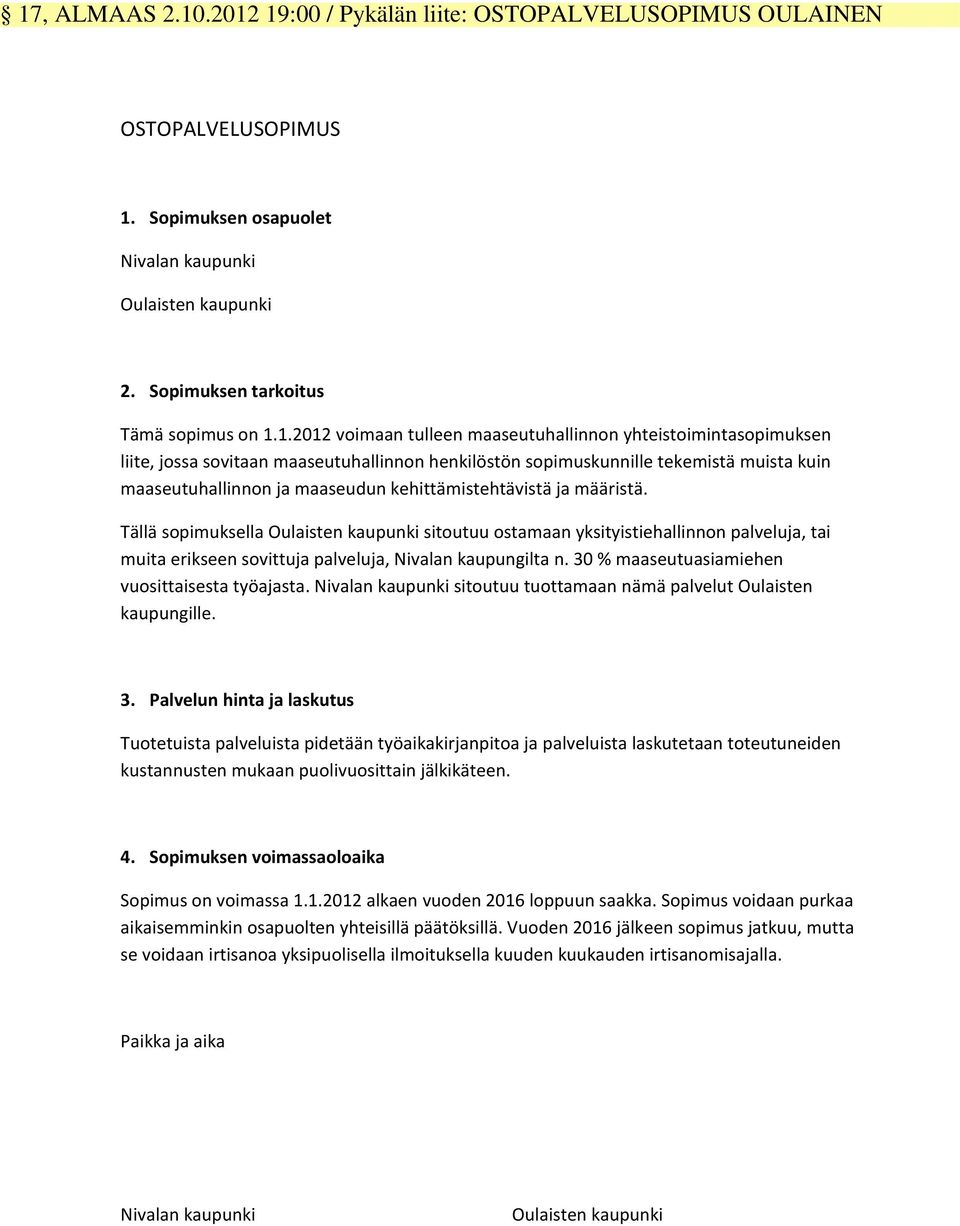 § 17, ALMAAS 2.10.2012 19:00 / Pykälän liite: OSTOPALVELUSOPIMUS OULAINEN

OSTOPALVELUSOPIMUS

1. Sopimuksen osapuolet

Nivalan kaupunki

Oulaisten kaupunki

2. Sopimuksen tarkoitus

Tämä sopimus on 1.1.2012 voimaan tulleen maaseutuhallinnon yhteistoimintasopimuksen liite, jossa sovitaan maaseutuhallinnon henkilöstön sopimuskunnille tekemistä muista kuin maaseutuhallinnon ja maaseudun kehittämistehtävistä ja määristä.

Tällä sopimuksella Oulaisten kaupunki sitoutuu ostamaan yksityistiehallinnon palveluja, tai muita erikseen sovittuja palveluja, Nivalan kaupungilta n. 30 % maaseutuasiamiehen vuosittaisesta työajasta. Nivalan kaupunki sitoutuu tuottamaan nämä palvelut Oulaisten kaupungille.

3. Palvelun hinta ja laskutus

Tuotetuista palveluista pidetään työaikakirjanpitoa ja palveluista laskutetaan toteutuneiden kustannusten mukaan puolivuosittain jälkikäteen.

4. Sopimuksen voimassaoloaika

Sopimus on voimassa 1.1.2012 alkaen vuoden 2016 loppuun saakka. Sopimus voidaan purkaa aikaisemminkin osapuolten yhteisillä päätöksillä. Vuoden 2016 jälkeen sopimus jatkuu, mutta se voidaan irtisanoa yksipuolisella ilmoituksella kuuden kuukauden irtisanomisajalla.

Paikka ja aika

Nivalan kaupunki

Oulaisten kaupunki